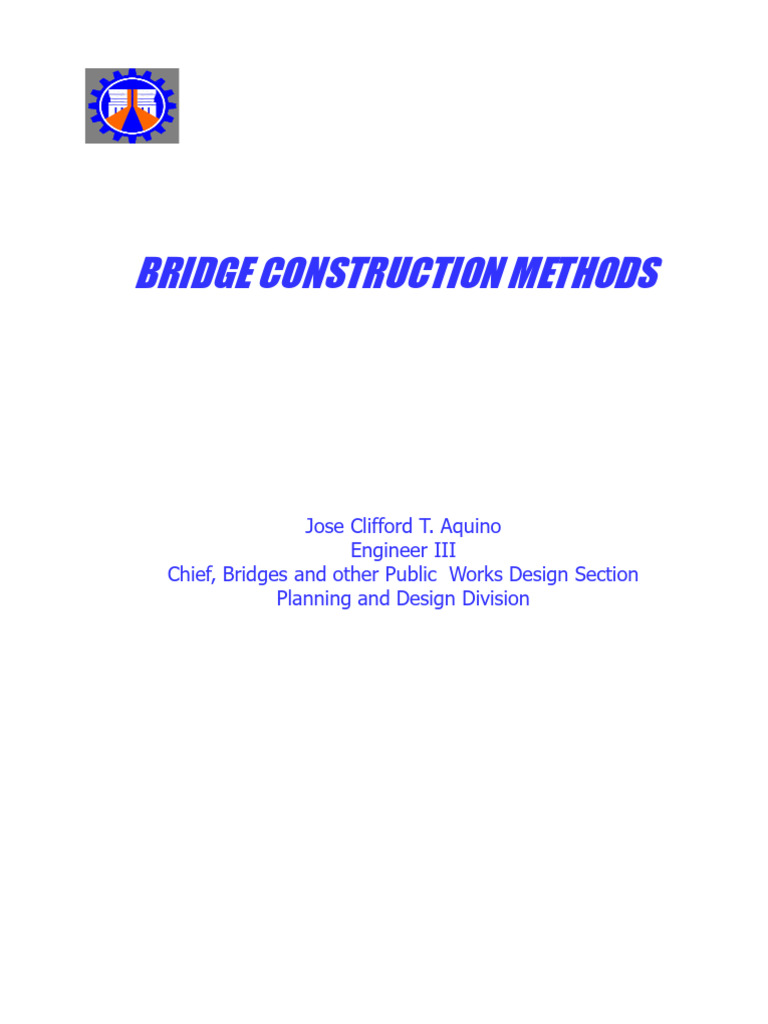 BRIDGE CONSTRUCTION METHODS

Jose Clifford T. Aquino
Engineer III
Chief, Bridges and other Public Works Design Section
Planning and Design Division